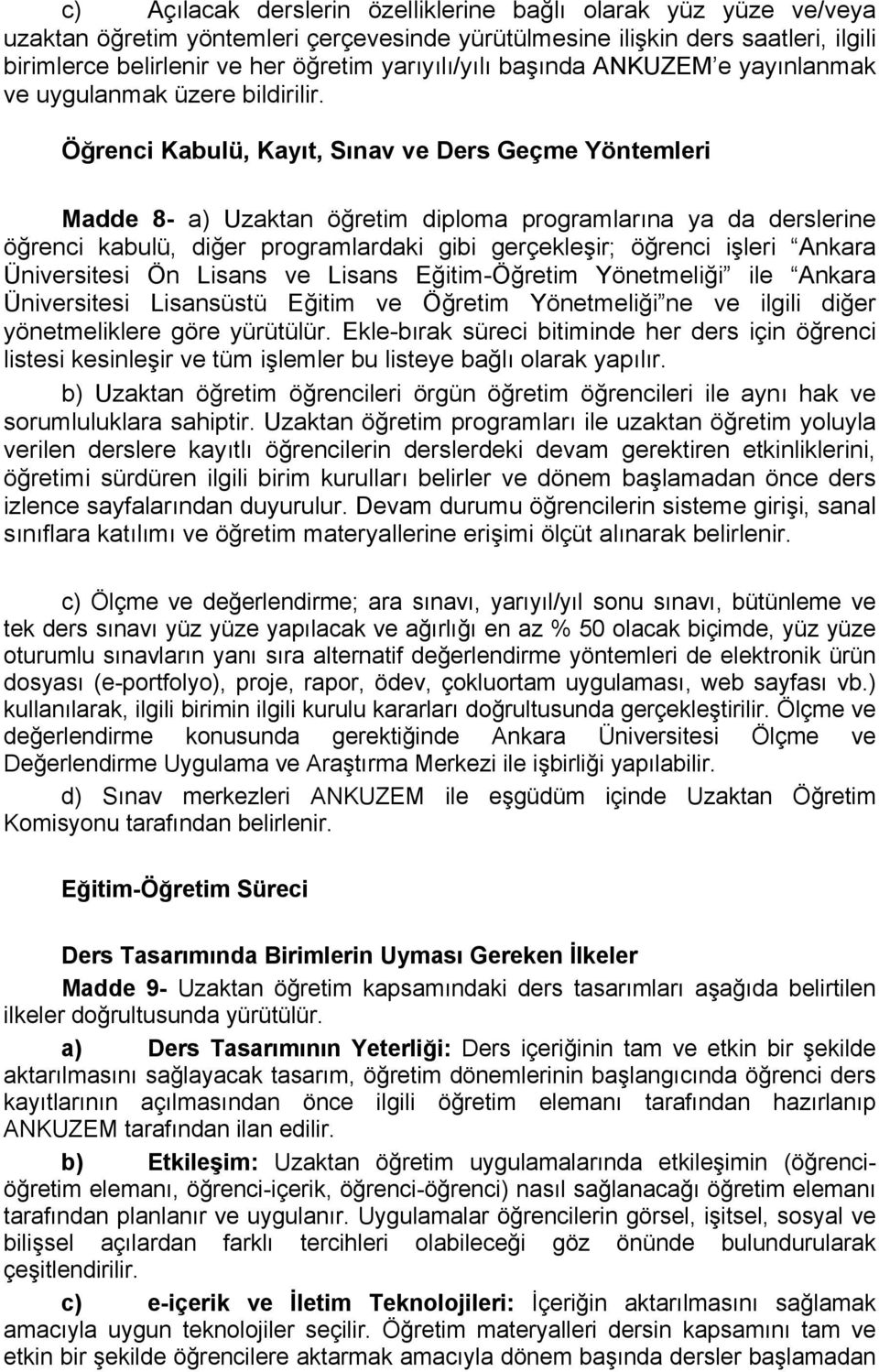 c) Açılacak derslerin özelliklerine bağlı olarak yüz yüze ve/veya uzaktan öğretim yöntemleri çerçevesinde yürütülmesine ilişkin ders saatleri, ilgili birimlerce belirlenir ve her öğretim yarıyılı/yılı başında ANKUZEM'e yayınlanmak ve uygulanmak üzere bildirilir.

Öğrenci Kabulü, Kayıt, Sınav ve Ders Geçme Yöntemleri

Madde 8- a) Uzaktan öğretim diploma programlarına ya da derslerine öğrenci kabulü, diğer programlardaki gibi gerçekleşir; öğrenci işleri "Ankara Üniversitesi Ön Lisans ve Lisans Eğitim-Öğretim Yönetmeliği" ile "Ankara Üniversitesi Lisansüstü Eğitim ve Öğretim Yönetmeliği"ne ve ilgili diğer yönetmeliklere göre yürütülür. Ekle-bırak süreci bitiminde her ders için öğrenci listesi kesinleşir ve tüm işlemler bu listeye bağlı olarak yapılır.

b) Uzaktan öğretim öğrencileri örgün öğretim öğrencileri ile aynı hak ve sorumluluklara sahiptir. Uzaktan öğretim programları ile uzaktan öğretim yoluyla verilen derslere kayıtlı öğrencilerin derslerdeki devam gerektiren etkinliklerini, öğretimi sürdüren ilgili birim kurulları belirler ve dönem başlamadan önce ders izlence sayfalarından duyurulur. Devam durumu öğrencilerin sisteme girişi, sanal sınıflara katılımı ve öğretim materyallerine erişimi ölçüt alınarak belirlenir.

c) Ölçme ve değerlendirme; ara sınavı, yarıyıl/yıl sonu sınavı, bütünleme ve tek ders sınavı yüz yüze yapılacak ve ağırlığı en az % 50 olacak biçimde, yüz yüze oturumlu sınavların yanı sıra alternatif değerlendirme yöntemleri de elektronik ürün dosyası (e-portfolyo), proje, rapor, ödev, çokluortam uygulaması, web sayfası vb.) kullanılarak, ilgili birimin ilgili kurulu kararları doğrultusunda gerçekleştirilir. Ölçme ve değerlendirme konusunda gerektiğinde Ankara Üniversitesi Ölçme ve Değerlendirme Uygulama ve Araştırma Merkezi ile işbirliği yapılabilir.

d) Sınav merkezleri ANKUZEM ile eşgüdüm içinde Uzaktan Öğretim Komisyonu tarafından belirlenir.

Eğitim-Öğretim Süreci

Ders Tasarımında Birimlerin Uyması Gereken İlkeler

Madde 9- Uzaktan öğretim kapsamındaki ders tasarımları aşağıda belirtilen ilkeler doğrultusunda yürütülür.

a) Ders Tasarımının Yeterliği: Ders içeriğinin tam ve etkin bir şekilde aktarılmasını sağlayacak tasarım, öğretim dönemlerinin başlangıcında öğrenci ders kayıtlarının açılmasından önce ilgili öğretim elemanı tarafından hazırlanıp ANKUZEM tarafından ilan edilir.

b) Etkileşim: Uzaktan öğretim uygulamalarında etkileşimin (öğrenci-öğretim elemanı, öğrenci-içerik, öğrenci-öğrenci) nasıl sağlanacağı öğretim elemanı tarafından planlanır ve uygulanır. Uygulamalar öğrencilerin görsel, işitsel, sosyal ve bilişsel açılardan farklı tercihleri olabileceği göz önünde bulundurularak çeşitlendirilir.

c) e-içerik ve İletim Teknolojileri: İçeriğin aktarılmasını sağlamak amacıyla uygun teknolojiler seçilir. Öğretim materyalleri dersin kapsamını tam ve etkin bir şekilde öğrencilere aktarmak amacıyla dönem başında dersler başlamadan